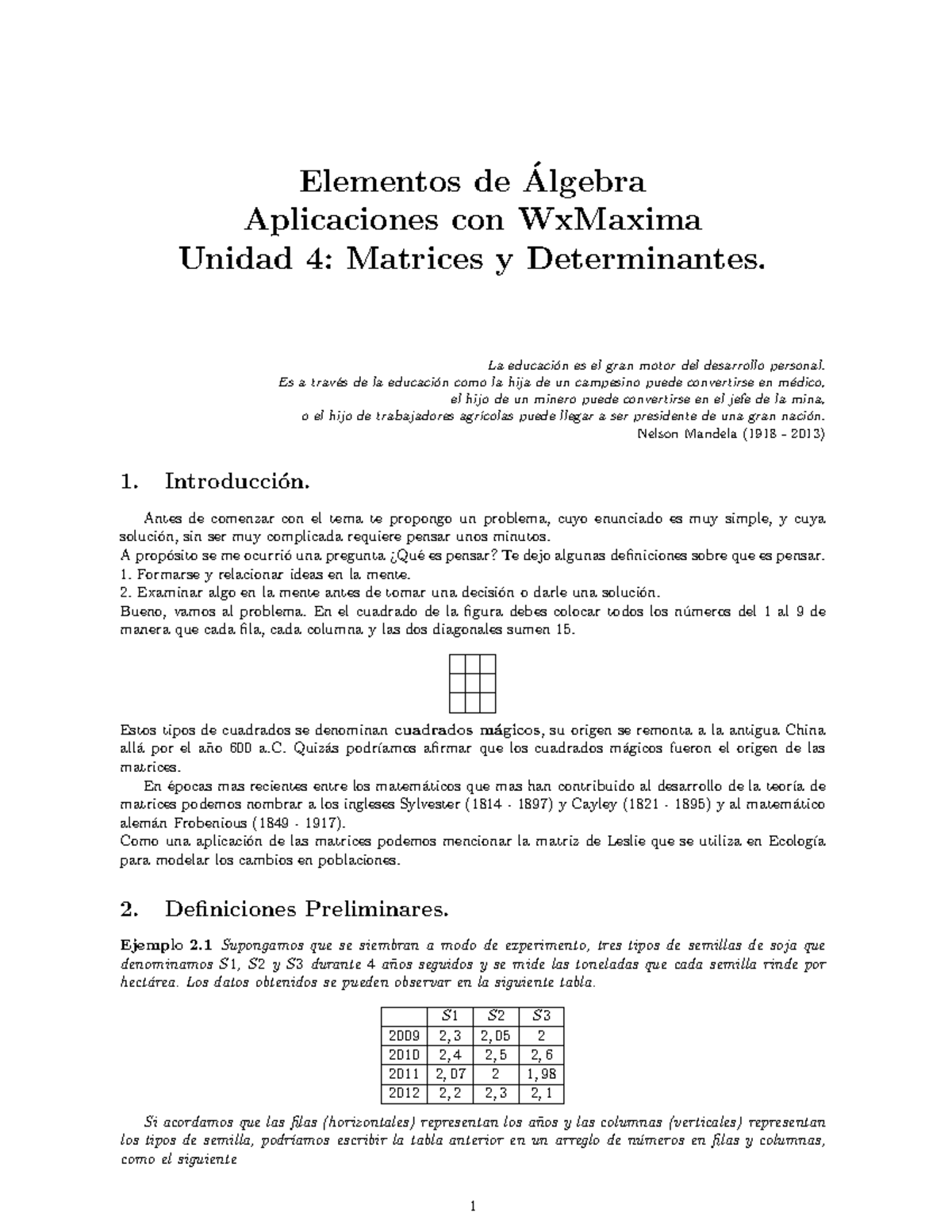 Elementos de Álgebra
Aplicaciones con WxMaxima
Unidad 4: Matrices y Determinantes.

La educación es el gran motor del desarrollo personal.
Es a través de la educación como la hija de un campesino puede convertirse en médico,
el hijo de un minero puede convertirse en el jefe de la mina,
o el hijo de trabajadores agrícolas puede llegar a ser presidente de una gran nación.
Nelson Mandela (1918 - 2013)

1. Introducción.

Antes de comenzar con el tema te propongo un problema, cuyo enunciado es muy simple, y cuya solución, sin ser muy complicada requiere pensar unos minutos.
A propósito se me ocurrió una pregunta ¿Qué es pensar? Te dejo algunas definiciones sobre que es pensar.
1. Formarse y relacionar ideas en la mente.
2. Examinar algo en la mente antes de tomar una decisión o darle una solución.
Bueno, vamos al problema.. En el cuadrado de la figura debes colocar todos los números del 1 al 9 de manera que cada fila, cada columna y las dos diagonales sumen 15.

Estos tipos de cuadrados se denominan cuadrados mágicos, su origen se remonta a la antigua China allá por el año 600 a.C. Quizás podríamos afirmar que los cuadrados mágicos fueron el origen de las matrices.
En épocas mas recientes entre los matemáticos que mas han contribuido al desarrollo de la teoría de matrices podemos nombrar a los ingleses Sylvester (1814 - 1897) y Cayley (1821 - 1895) y al matemático alemán Frobenious (1849 - 1917).
Como una aplicación de las matrices podemos mencionar la matriz de Leslie que se utiliza en Ecología para modelar los cambios en poblaciones.

2. Definiciones Preliminares.

Ejemplo 2.1 Supongamos que se siembran a modo de experimento, tres tipos de semillas de soja que denominamos $S1$, $S2$ y $S3$ durante 4 años seguidos y se mide las toneladas que cada semilla rinde por hectárea. Los datos obtenidos se pueden observar en la siguiente tabla.

| | $S1$ | $S2$ | $S3$ |
|---|---|---|---|
| 2009 | 2,3 | 2,05 | 2 |
| 2010 | 2,4 | 2,5 | 2,6 |
| 2011 | 2,07 | 2 | 1,98 |
| 2012 | 2,2 | 2,3 | 2,1 |

Si acordamos que las filas (horizontales) representan los años y las columnas (verticales) representan los tipos de semilla, podríamos escribir la tabla anterior en un arreglo de números en filas y columnas, como el siguiente

1